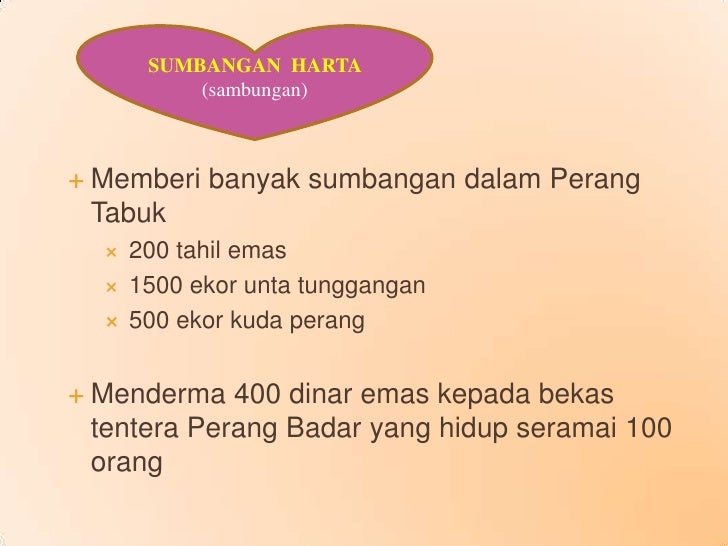 SUMBANGAN HARTA
(sambungan)

+ Memberi banyak sumbangan dalam Perang Tabuk
× 200 tahil emas
× 1500 ekor unta tunggangan
× 500 ekor kuda perang

+ Menderma 400 dinar emas kepada bekas tentera Perang Badar yang hidup seramai 100 orang